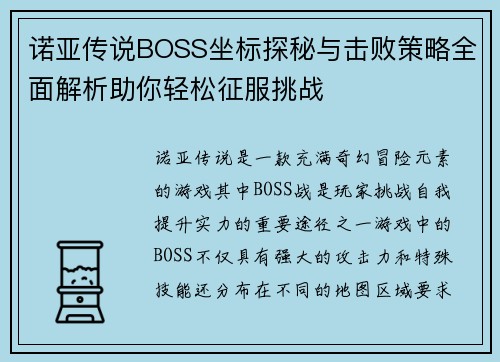 诺亚传说BOSS坐标探秘与击败策略全面解析助你轻松征服挑战

诺亚传说是一款充满奇幻冒险元素的游戏其中BOSS战是玩家挑战自我提升实力的重要途径之一游戏中的BOSS不仅具有强大的攻击力和特殊技能还分布在不同的地图区域要求